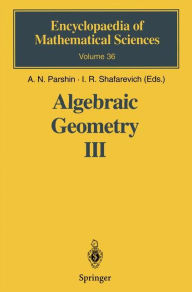 Encyclopaedia of Mathematical Sciences
Volume 36

A. N. Parshin · I. R. Shafarevich (Eds.)

Algebraic Geometry III

Springer